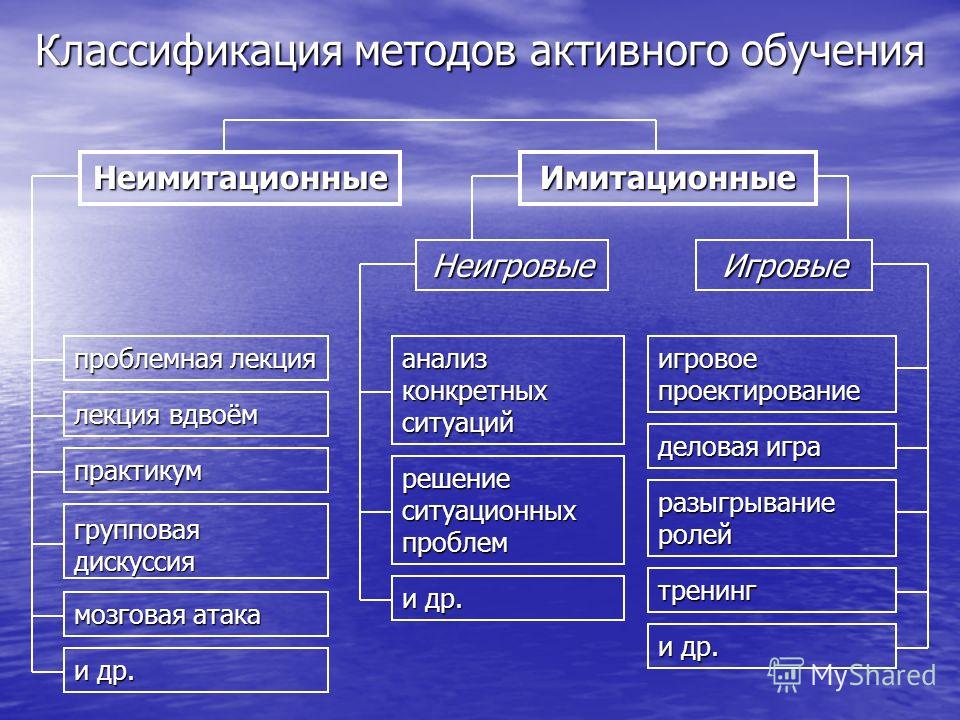 Классификация методов активного обучения

Неимитационные

Имитационные

Неигровые

Игровые

проблемная лекция

лекция вдвоём

практикум

групповая дискуссия

мозговая атака

и др.

анализ конкретных ситуаций

решение ситуационных проблем

и др.

игровое проектирование

деловая игра

разыгрывание ролей

тренинг

и др.

MyShared